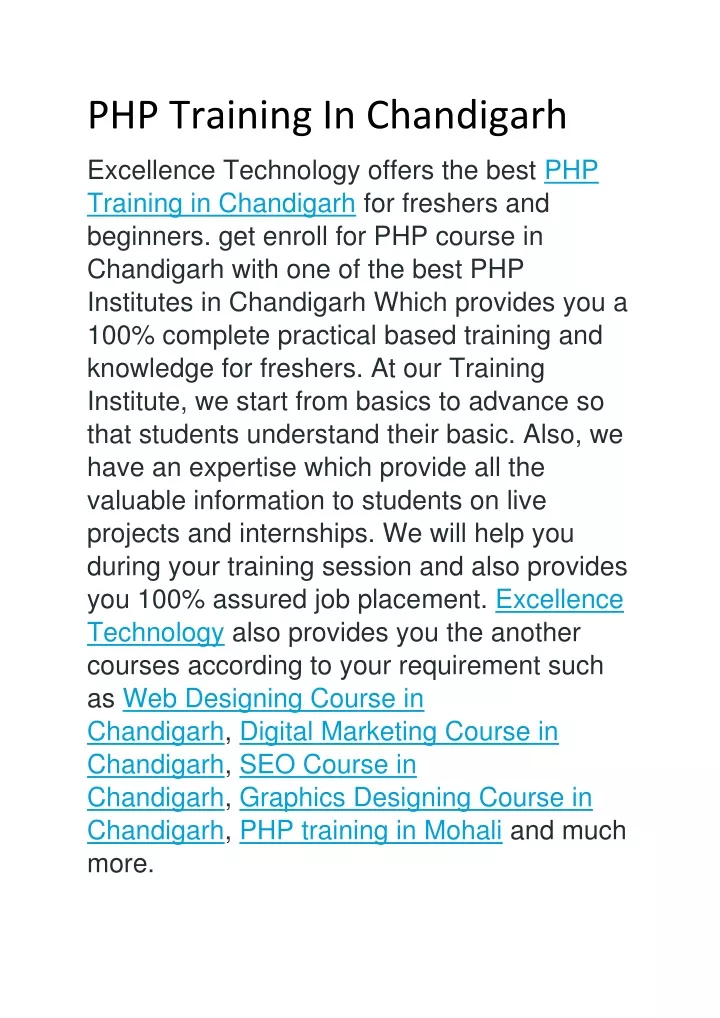 PHP Training In Chandigarh

Excellence Technology offers the best PHP Training in Chandigarh for freshers and beginners. get enroll for PHP course in Chandigarh with one of the best PHP Institutes in Chandigarh Which provides you a 100% complete practical based training and knowledge for freshers. At our Training Institute, we start from basics to advance so that students understand their basic. Also, we have an expertise which provide all the valuable information to students on live projects and internships. We will help you during your training session and also provides you 100% assured job placement. Excellence Technology also provides you the another courses according to your requirement such as Web Designing Course in Chandigarh, Digital Marketing Course in Chandigarh, SEO Course in Chandigarh, Graphics Designing Course in Chandigarh, PHP training in Mohali and much more.